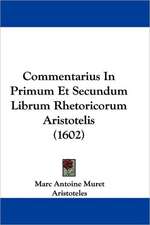 Commentarius In Primum Et Secundum Librum Rhetoricorum Aristotelis (1602)

Marc Antoine Muret
Aristoteles